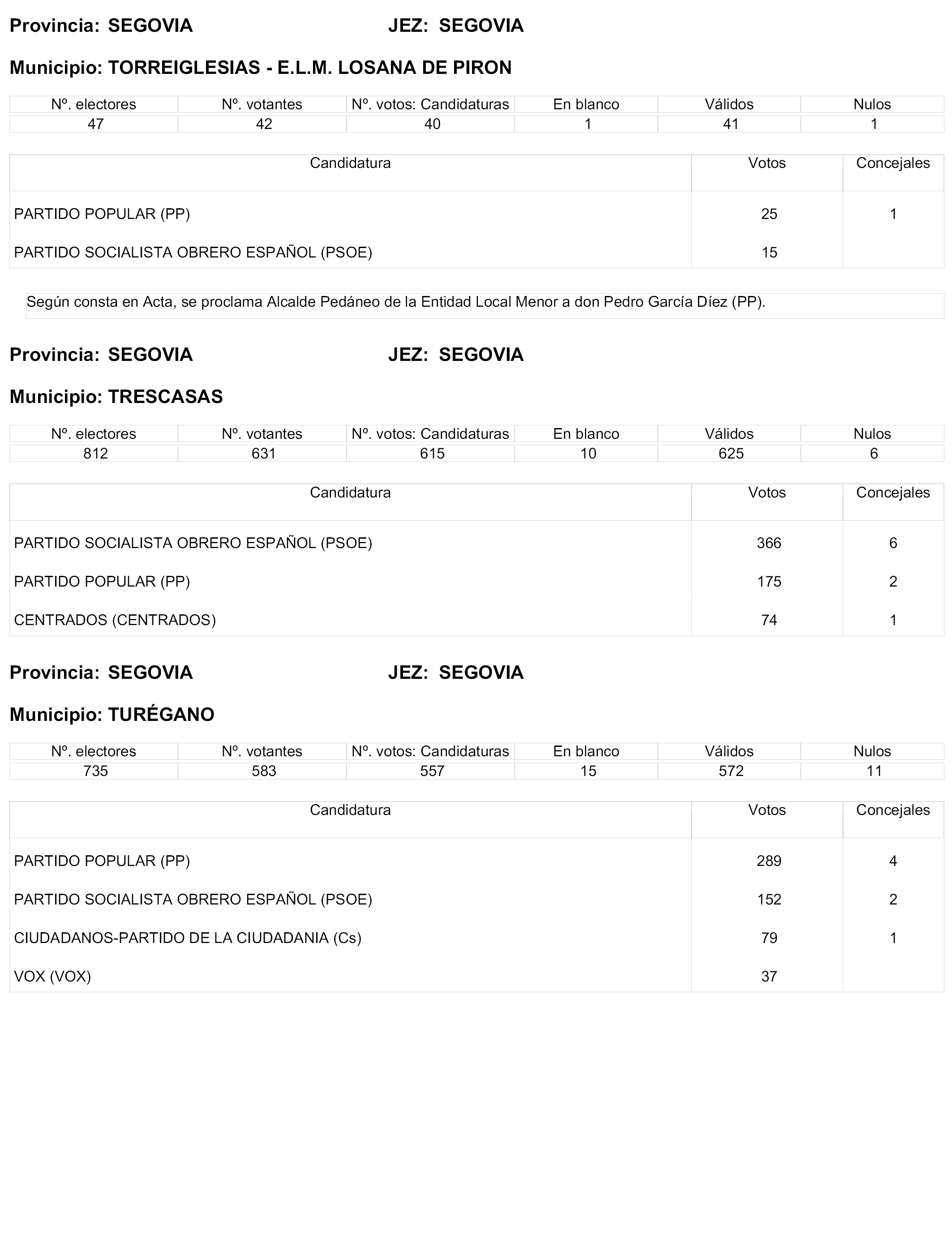 Provincia: SEGOVIA JEZ: SEGOVIA

Municipio: TORREIGLESIAS - E.L.M. LOSANA DE PIRON

| Nº. electores | Nº. votantes | Nº. votos: Candidaturas | En blanco | Válidos | Nulos |
|---|---|---|---|---|---|
| 47 | 42 | 40 | 1 | 41 | 1 |

| Candidatura | Votos | Concejales |
|---|---|---|
| PARTIDO POPULAR (PP) | 25 | 1 |
| PARTIDO SOCIALISTA OBRERO ESPAÑOL (PSOE) | 15 | |

Según consta en Acta, se proclama Alcalde Pedáneo de la Entidad Local Menor a don Pedro García Díez (PP).

Provincia: SEGOVIA JEZ: SEGOVIA

Municipio: TRESCASAS

| Nº. electores | Nº. votantes | Nº. votos: Candidaturas | En blanco | Válidos | Nulos |
|---|---|---|---|---|---|
| 812 | 631 | 615 | 10 | 625 | 6 |

| Candidatura | Votos | Concejales |
|---|---|---|
| PARTIDO SOCIALISTA OBRERO ESPAÑOL (PSOE) | 366 | 6 |
| PARTIDO POPULAR (PP) | 175 | 2 |
| CENTRADOS (CENTRADOS) | 74 | 1 |

Provincia: SEGOVIA JEZ: SEGOVIA

Municipio: TURÉGANO

| Nº. electores | Nº. votantes | Nº. votos: Candidaturas | En blanco | Válidos | Nulos |
|---|---|---|---|---|---|
| 735 | 583 | 557 | 15 | 572 | 11 |

| Candidatura | Votos | Concejales |
|---|---|---|
| PARTIDO POPULAR (PP) | 289 | 4 |
| PARTIDO SOCIALISTA OBRERO ESPAÑOL (PSOE) | 152 | 2 |
| CIUDADANOS-PARTIDO DE LA CIUDADANIA (Cs) | 79 | 1 |
| VOX (VOX) | 37 | |